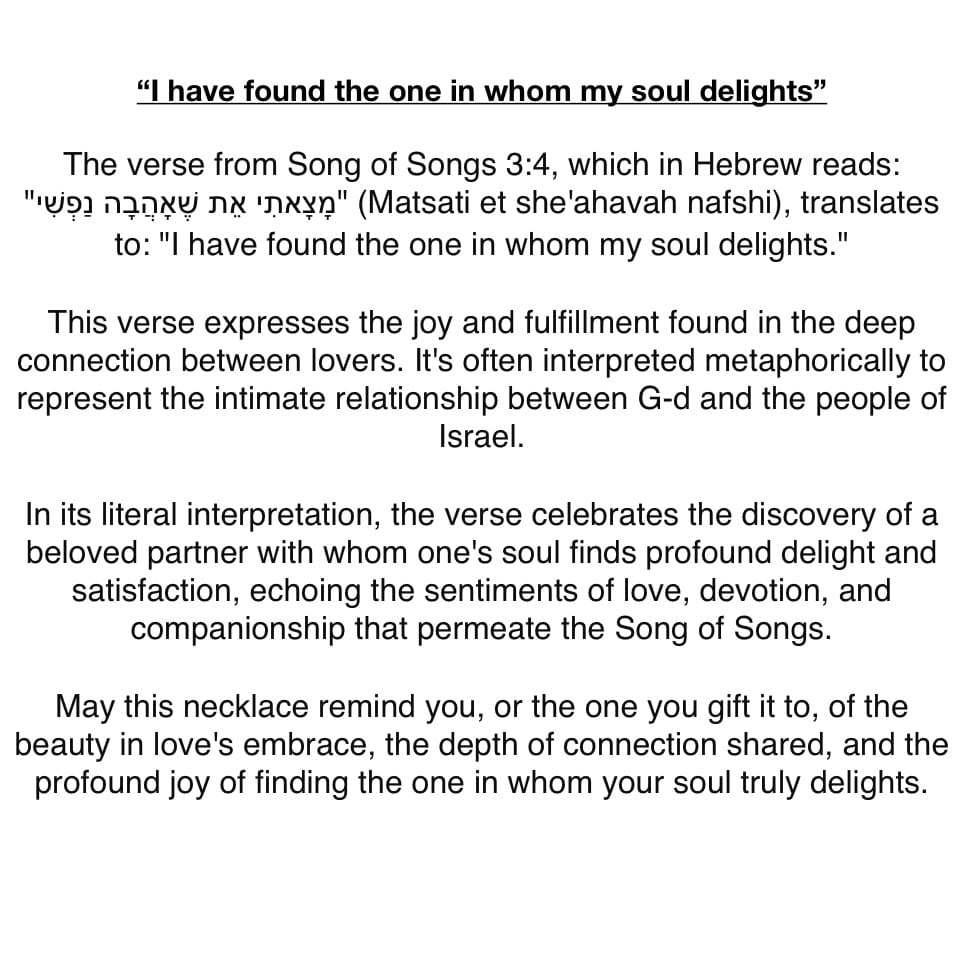 “I have found the one in whom my soul delights”

The verse from Song of Songs 3:4, which in Hebrew reads: "מָצָאתִי אֵת שֶׁאָהֲבָה נַפְשִׁי" (Matsati et she'ahavah nafshi), translates to: "I have found the one in whom my soul delights."

This verse expresses the joy and fulfillment found in the deep connection between lovers. It's often interpreted metaphorically to represent the intimate relationship between G-d and the people of Israel.

In its literal interpretation, the verse celebrates the discovery of a beloved partner with whom one's soul finds profound delight and satisfaction, echoing the sentiments of love, devotion, and companionship that permeate the Song of Songs.

May this necklace remind you, or the one you gift it to, of the beauty in love's embrace, the depth of connection shared, and the profound joy of finding the one in whom your soul truly delights.